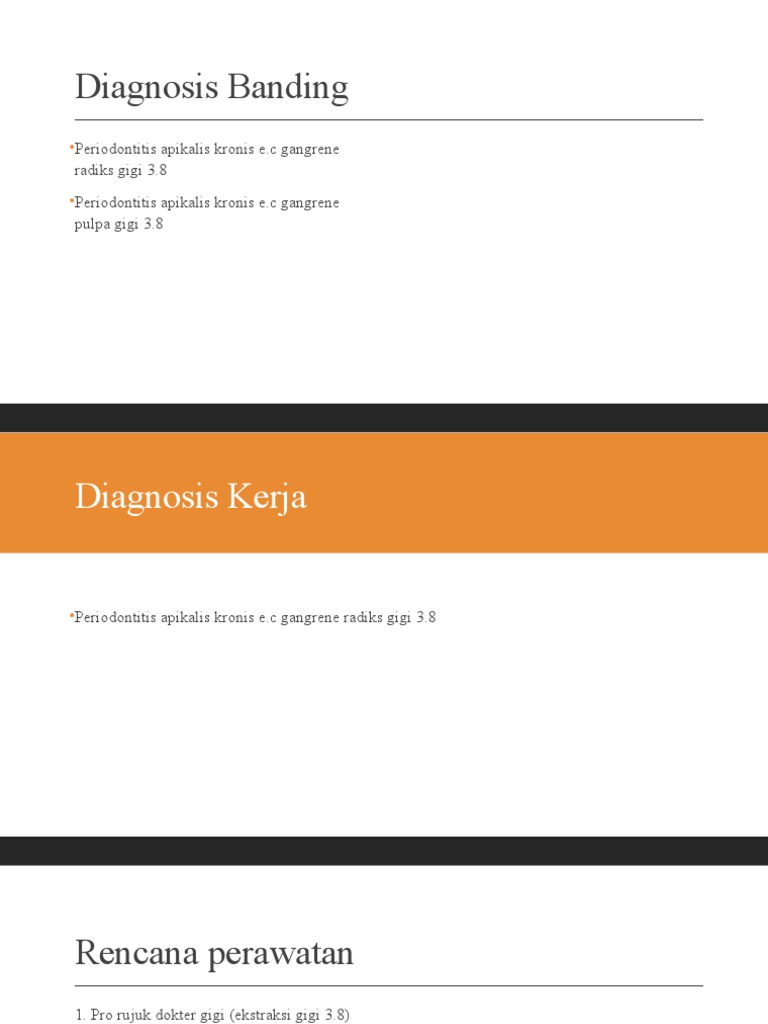 Diagnosis Banding

•Periodontitis apikalis kronis e.c gangrene radiks gigi 3.8

•Periodontitis apikalis kronis e.c gangrene pulpa gigi 3.8

Diagnosis Kerja

•Periodontitis apikalis kronis e.c gangrene radiks gigi 3.8

Rencana perawatan

1. Pro rujuk dokter gigi (ekstraksi gigi 3.8)